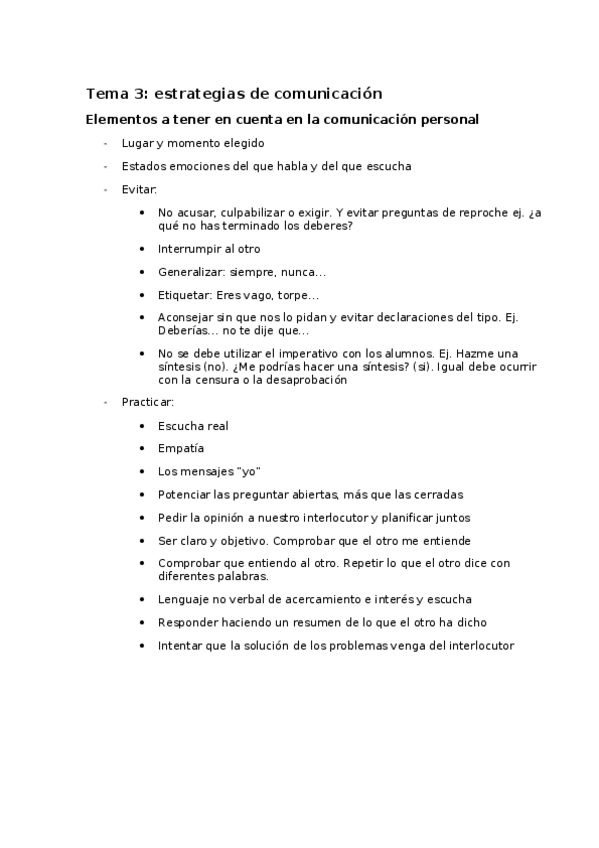 Tema 3: estrategias de comunicación

Elementos a tener en cuenta en la comunicación personal

- Lugar y momento elegido
- Estados emociones del que habla y del que escucha
- Evitar:
  • No acusar, culpabilizar o exigir. Y evitar preguntas de reproche ej. ¿a qué no has terminado los deberes?
  • Interrumpir al otro
  • Generalizar: siempre, nunca…
  • Etiquetar: Eres vago, torpe…
  • Aconsejar sin que nos lo pidan y evitar declaraciones del tipo. Ej. Deberías… no te dije que…
  • No se debe utilizar el imperativo con los alumnos. Ej. Hazme una síntesis (no). ¿Me podrías hacer una síntesis? (si). Igual debe ocurrir con la censura o la desaprobación
- Practicar:
  • Escucha real
  • Empatía
  • Los mensajes "yo"
  • Potenciar las preguntar abiertas, más que las cerradas
  • Pedir la opinión a nuestro interlocutor y planificar juntos
  • Ser claro y objetivo. Comprobar que el otro me entiende
  • Comprobar que entiendo al otro. Repetir lo que el otro dice con diferentes palabras.
  • Lenguaje no verbal de acercamiento e interés y escucha
  • Responder haciendo un resumen de lo que el otro ha dicho
  • Intentar que la solución de los problemas venga del interlocutor